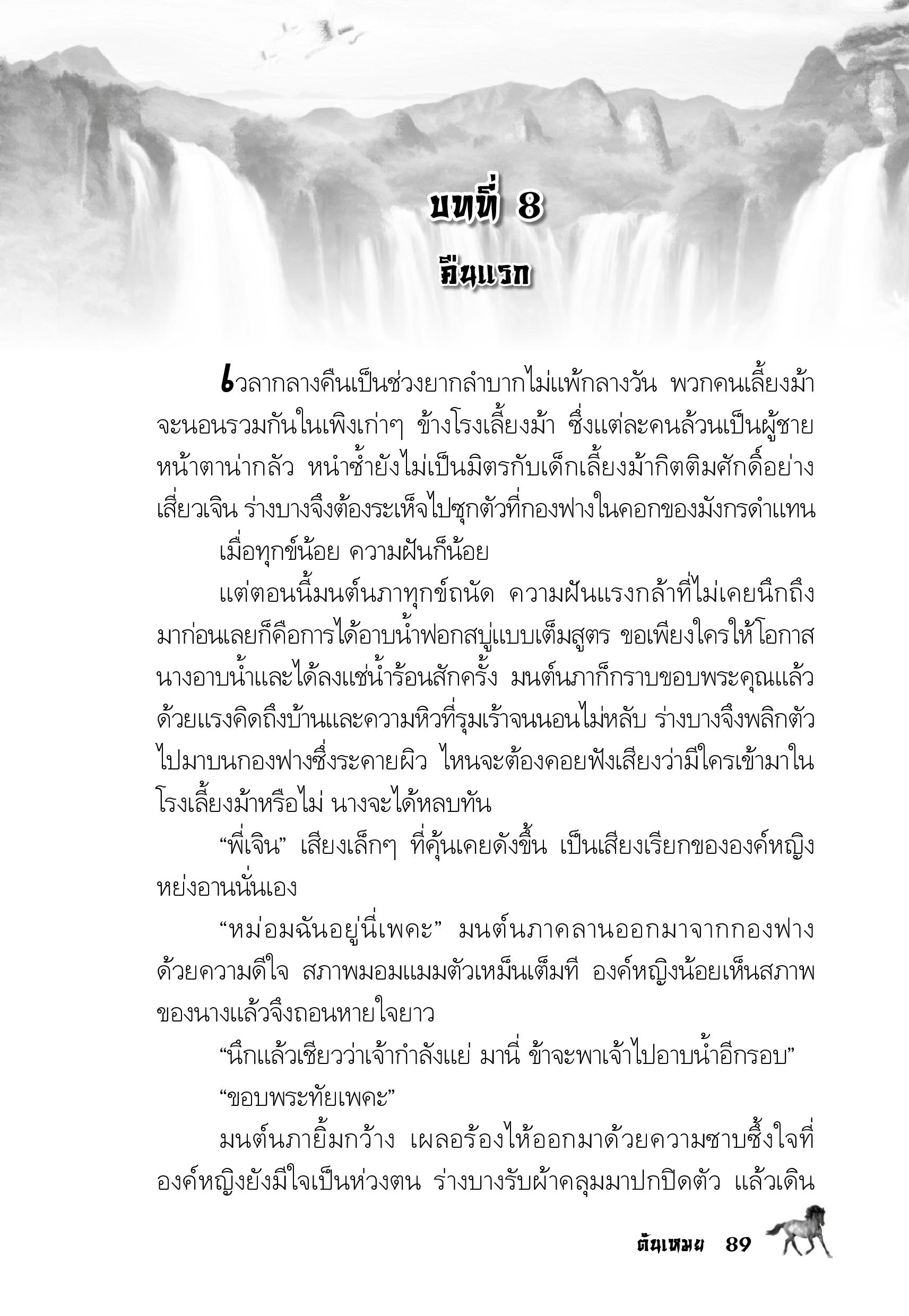 บทที่ 8

คืนแรก

เวลากลางคืนเป็นช่วงยากลำบากไม่แพ้กลางวัน พวกคนเลี้ยงม้าจะนอนรวมกันในเพิงเก่าๆ ข้างโรงเลี้ยงม้า ซึ่งแต่ละคนล้วนเป็นผู้ชายหน้าตาน่ากลัว หนำซ้ำยังไม่เป็นมิตรกับเด็กเลี้ยงม้ากิตติมศักดิ์อย่างเสี่ยวเจิน ร่างบางจึงต้องระเห็จไปซุกตัวที่กองฟางในคอกของมังกรดำแทน

เมื่อทุกข์น้อย ความฝันก็น้อย

แต่ตอนนี้มนต์นภาทุกข์ถนัด ความฝันแรงกล้าที่ไม่เคยนึกถึงมาก่อนเลยก็คือการได้อาบน้ำฟอกสบู่แบบเต็มสูตร ขอเพียงใครให้โอกาสนางอาบน้ำและได้ลงแช่น้ำร้อนสักครั้ง มนต์นภาก็กราบขอบพระคุณแล้ว ด้วยแรงคิดถึงบ้านและความหิวที่รุมเร้าจนนอนไม่หลับ ร่างบางจึงพลิกตัวไปมาบนกองฟางซึ่งระคายผิว ไหนจะต้องคอยฟังเสียงว่ามีใครเข้ามาในโรงเลี้ยงม้าหรือไม่ นางจะได้หลบทัน

“พี่เจิน” เสียงเล็กๆ ที่คุ้นเคยดังขึ้น เป็นเสียงเรียกขององค์หญิงหย่งอานนั่นเอง

“หม่อมฉันอยู่นี่เพคะ” มนต์นภาคลานออกมาจากกองฟางด้วยความดีใจ สภาพมอมแมมตัวเหม็นเต็มที องค์หญิงน้อยเห็นสภาพของนางแล้วจึงถอนหายใจยาว

“นึกแล้วเชียวว่าเจ้ากำลังแย่ มานี่ ข้าจะพาเจ้าไปอาบน้ำอีกรอบ”

“ขอบพระทัยเพคะ”

มนต์นภายิ้มกว้าง เผลอร้องไห้ออกมาด้วยความซาบซึ้งใจที่องค์หญิงยังมีใจเป็นห่วงตน ร่างบางรับผ้าคลุมมาปกปิดตัว แล้วเดิน

ต้นเหมย 89